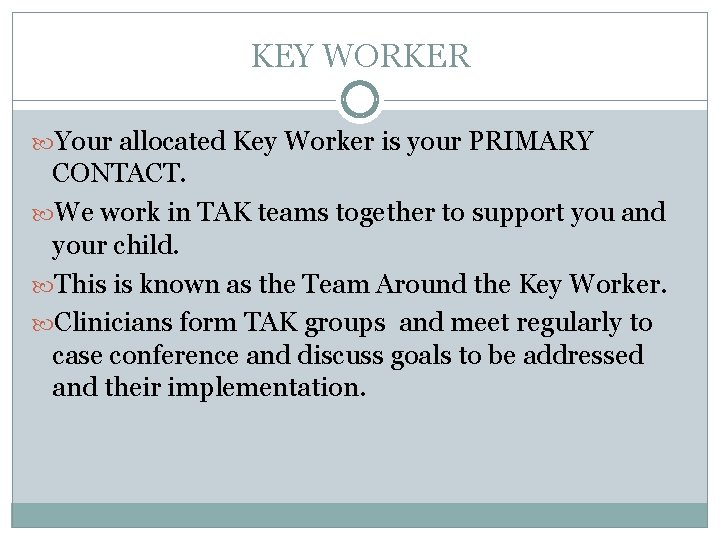 KEY WORKER

Your allocated Key Worker is your PRIMARY CONTACT.

We work in TAK teams together to support you and your child.

This is known as the Team Around the Key Worker.

Clinicians form TAK groups and meet regularly to case conference and discuss goals to be addressed and their implementation.